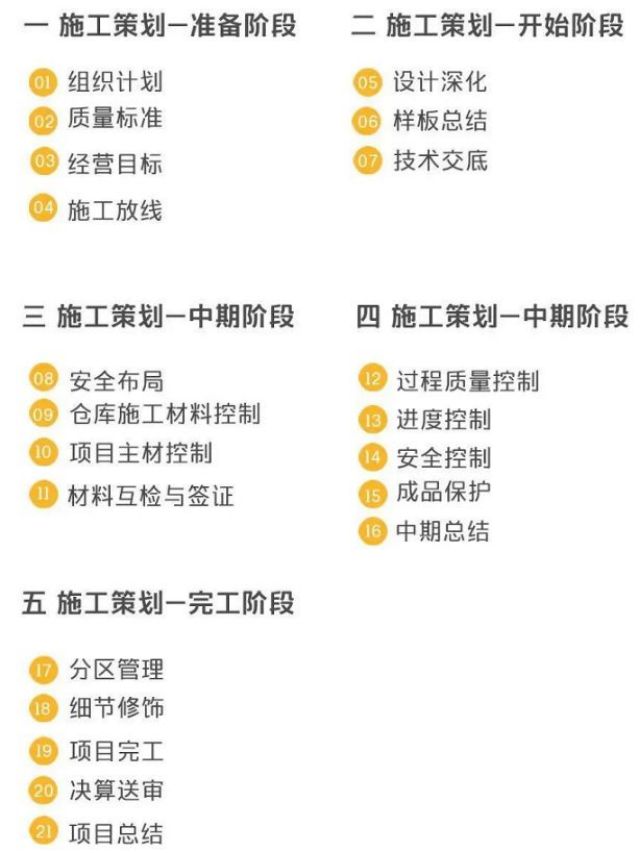 一 施工策划—准备阶段

01 组织计划
02 质量标准
03 经营目标
04 施工放线

二 施工策划—开始阶段

05 设计深化
06 样板总结
07 技术交底

三 施工策划—中期阶段

08 安全布局
09 仓库施工材料控制
10 项目主材控制
11 材料互检与签证

四 施工策划—中期阶段

12 过程质量控制
13 进度控制
14 安全控制
15 成品保护
16 中期总结

五 施工策划—完工阶段

17 分区管理
18 细节修饰
19 项目完工
20 决算送审
21 项目总结